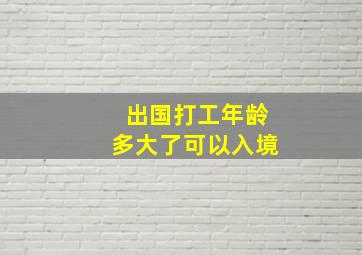 出国打工年龄
多大了可以入境